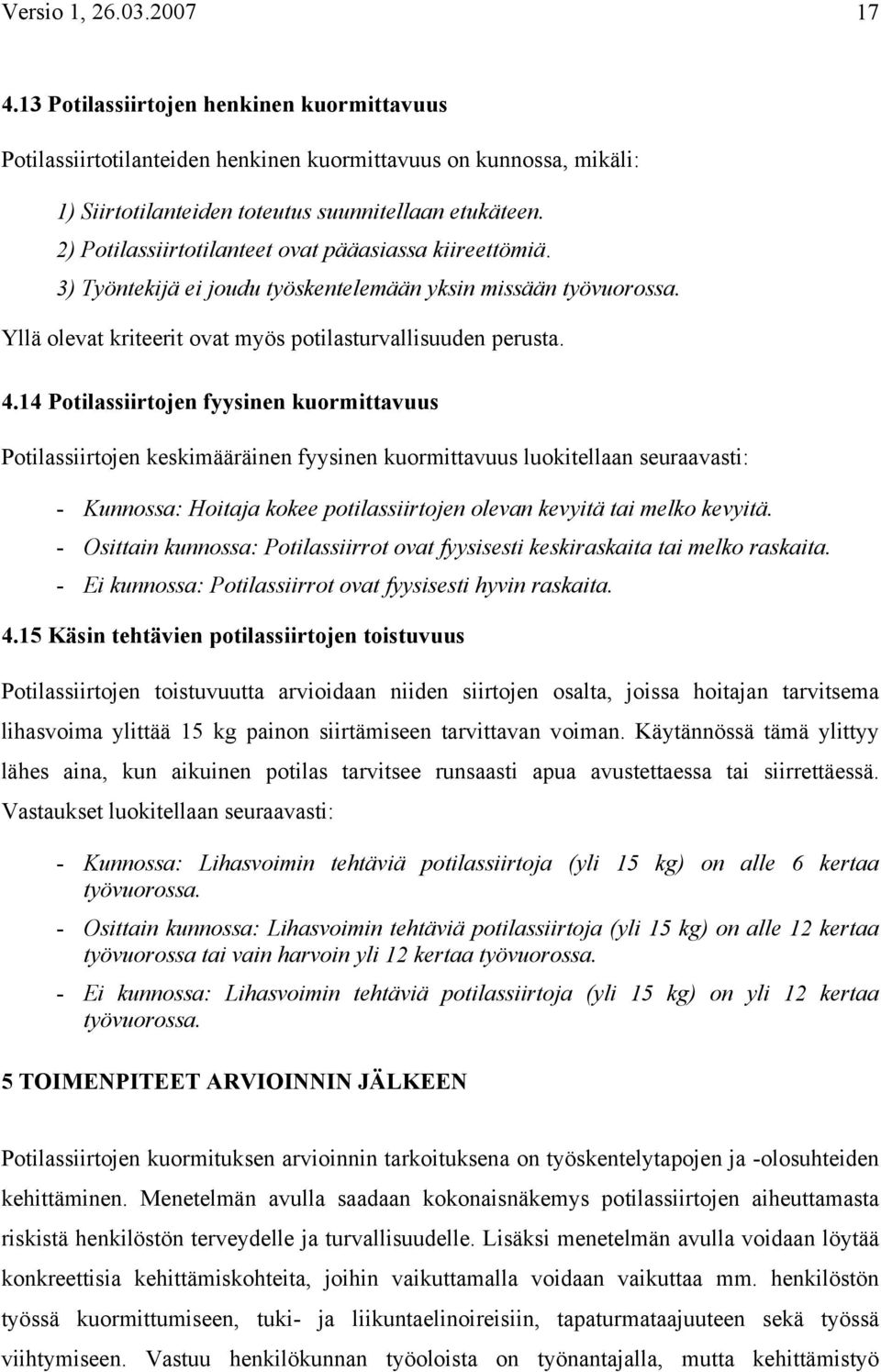 Versio 1, 26.03.2007 17

4.13 Potilassiirtojen henkinen kuormittavuus

Potilassiirtotilanteiden henkinen kuormittavuus on kunnossa, mikäli:

1) Siirtotilanteiden toteutus suunnitellaan etukäteen.
2) Potilassiirtotilanteet ovat pääasiassa kiireettömiä.
3) Työntekijä ei joudu työskentelemään yksin missään työvuorossa.

Yllä olevat kriteerit ovat myös potilasturvallisuuden perusta.

4.14 Potilassiirtojen fyysinen kuormittavuus

Potilassiirtojen keskimääräinen fyysinen kuormittavuus luokitellaan seuraavasti:

- Kunnossa: Hoitaja kokee potilassiirtojen olevan kevyitä tai melko kevyitä.
- Osittain kunnossa: Potilassiirrot ovat fyysisesti keskiraskaita tai melko raskaita.
- Ei kunnossa: Potilassiirrot ovat fyysisesti hyvin raskaita.

4.15 Käsin tehtävien potilassiirtojen toistuvuus

Potilassiirtojen toistuvuutta arvioidaan niiden siirtojen osalta, joissa hoitajan tarvitsema lihasvoima ylittää 15 kg painon siirtämiseen tarvittavan voiman. Käytännössä tämä ylittyy lähes aina, kun aikuinen potilas tarvitsee runsaasti apua avustettaessa tai siirrettäessä. Vastaukset luokitellaan seuraavasti:

- Kunnossa: Lihasvoimin tehtäviä potilassiirtoja (yli 15 kg) on alle 6 kertaa työvuorossa.
- Osittain kunnossa: Lihasvoimin tehtäviä potilassiirtoja (yli 15 kg) on alle 12 kertaa työvuorossa tai vain harvoin yli 12 kertaa työvuorossa.
- Ei kunnossa: Lihasvoimin tehtäviä potilassiirtoja (yli 15 kg) on yli 12 kertaa työvuorossa.

5 TOIMENPITEET ARVIOINNIN JÄLKEEN

Potilassiirtojen kuormituksen arvioinnin tarkoituksena on työskentelytapojen ja -olosuhteiden kehittäminen. Menetelmän avulla saadaan kokonaisnäkemys potilassiirtojen aiheuttamasta riskistä henkilöstön terveydelle ja turvallisuudelle. Lisäksi menetelmän avulla voidaan löytää konkreettisia kehittämiskohteita, joihin vaikuttamalla voidaan vaikuttaa mm. henkilöstön työssä kuormittumiseen, tuki- ja liikuntaelinoireisiin, tapaturmataajuuteen sekä työssä viihtymiseen. Vastuu henkilökunnan työoloista on työnantajalla, mutta kehittämistyö